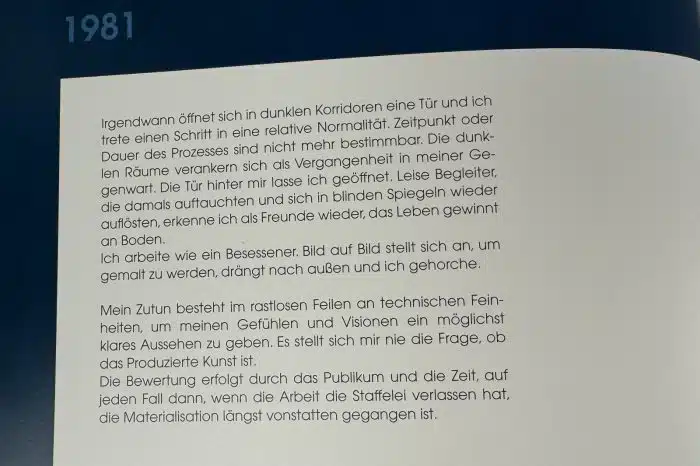 1981

Irgendwann öffnet sich in dunklen Korridoren eine Tür und ich trete einen Schritt in eine relative Normalität. Zeitpunkt oder Dauer des Prozesses sind nicht mehr bestimmbar. Die dunklen Räume verankern sich als Vergangenheit in meiner Gegenwart. Die Tür hinter mir lasse ich geöffnet. Leise Begleiter, die damals auftauchten und sich in blinden Spiegeln wieder auflösten, erkenne ich als Freunde wieder, das Leben gewinnt an Boden.
Ich arbeite wie ein Besessener. Bild auf Bild stellt sich an, um gemalt zu werden, drängt nach außen und ich gehorche.

Mein Zutun besteht im rastlosen Feilen an technischen Feinheiten, um meinen Gefühlen und Visionen ein möglichst klares Aussehen zu geben. Es stellt sich mir nie die Frage, ob das Produzierte Kunst ist.
Die Bewertung erfolgt durch das Publikum und die Zeit, auf jeden Fall dann, wenn die Arbeit die Staffelei verlassen hat, die Materialisation längst vonstatten gegangen ist.